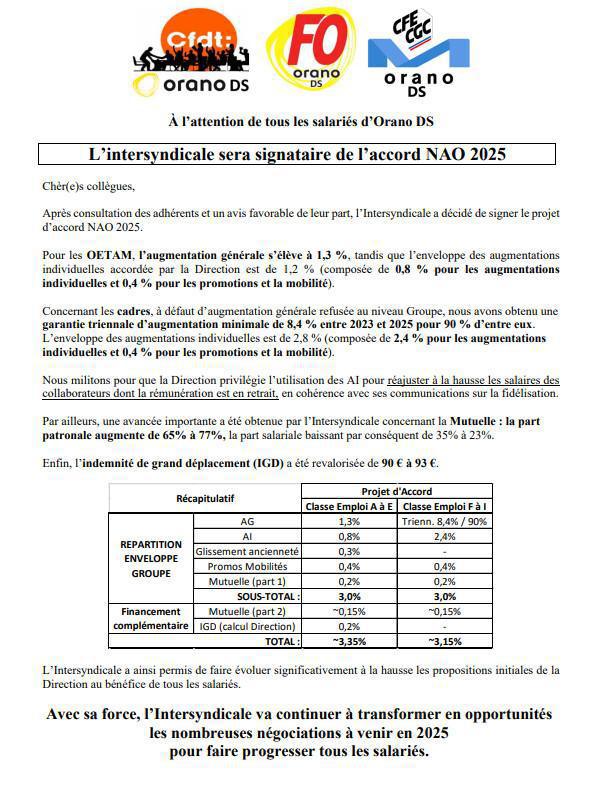 Cfdt: orano DS

FO orano DS

CFE CGC orano DS

À l'attention de tous les salariés d'Orano DS

L'intersyndicale sera signataire de l'accord NAO 2025

Chèr(e)s collègues,

Après consultation des adhérents et un avis favorable de leur part, l'Intersyndicale a décidé de signer le projet d'accord NAO 2025.

Pour les OETAM, l'augmentation générale s'élève à 1,3 %, tandis que l'enveloppe des augmentations individuelles accordée par la Direction est de 1,2 % (composée de 0,8 % pour les augmentations individuelles et 0,4 % pour les promotions et la mobilité).

Concernant les cadres, à défaut d'augmentation générale refusée au niveau Groupe, nous avons obtenu une garantie triennale d'augmentation minimale de 8,4 % entre 2023 et 2025 pour 90 % d'entre eux. L'enveloppe des augmentations individuelles est de 2,8 % (composée de 2,4 % pour les augmentations individuelles et 0,4 % pour les promotions et la mobilité).

Nous militons pour que la Direction privilégie l'utilisation des AI pour réajuster à la hausse les salaires des collaborateurs dont la rémunération est en retrait, en cohérence avec ses communications sur la fidélisation.

Par ailleurs, une avancée importante a été obtenue par l'Intersyndicale concernant la Mutuelle : la part patronale augmente de 65% à 77%, la part salariale baissant par conséquent de 35% à 23%.

Enfin, l'indemnité de grand déplacement (IGD) a été revalorisée de 90 € à 93 €.

| Récapitulatif | | Projet d'Accord | |
|---|---|---|---|
| | | Classe Emploi A à E | Classe Emploi F à I |
| REPARTITION ENVELOPPE GROUPE | AG | 1,3% | Trienn. 8,4% / 90% |
| | AI | 0,8% | 2,4% |
| | Glissement ancienneté | 0,3% | - |
| | Promos Mobilités | 0,4% | 0,4% |
| | Mutuelle (part 1) | 0,2% | 0,2% |
| | SOUS-TOTAL : | 3,0% | 3,0% |
| Financement complémentaire | Mutuelle (part 2) | ~0,15% | ~0,15% |
| | IGD (calcul Direction) | 0,2% | - |
| | TOTAL : | ~3,35% | ~3,15% |

L'Intersyndicale a ainsi permis de faire évoluer significativement à la hausse les propositions initiales de la Direction au bénéfice de tous les salariés.

Avec sa force, l'Intersyndicale va continuer à transformer en opportunités les nombreuses négociations à venir en 2025 pour faire progresser tous les salariés.